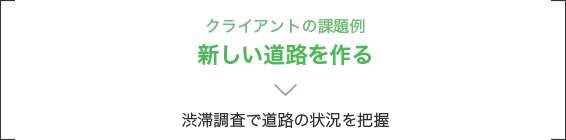 クライアントの課題例

新しい道路を作る

渋滞調査で道路の状況を把握